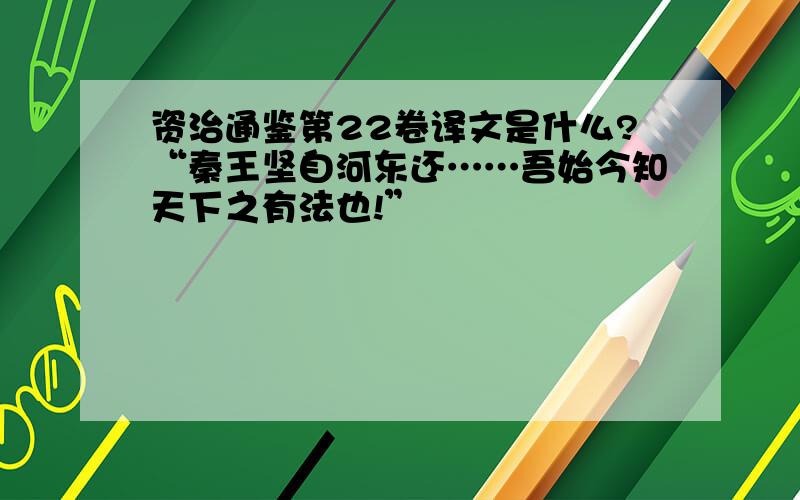 资治通鉴第22卷译文是什么?“秦王坚自河东还……吾始今知天下之有法也!”